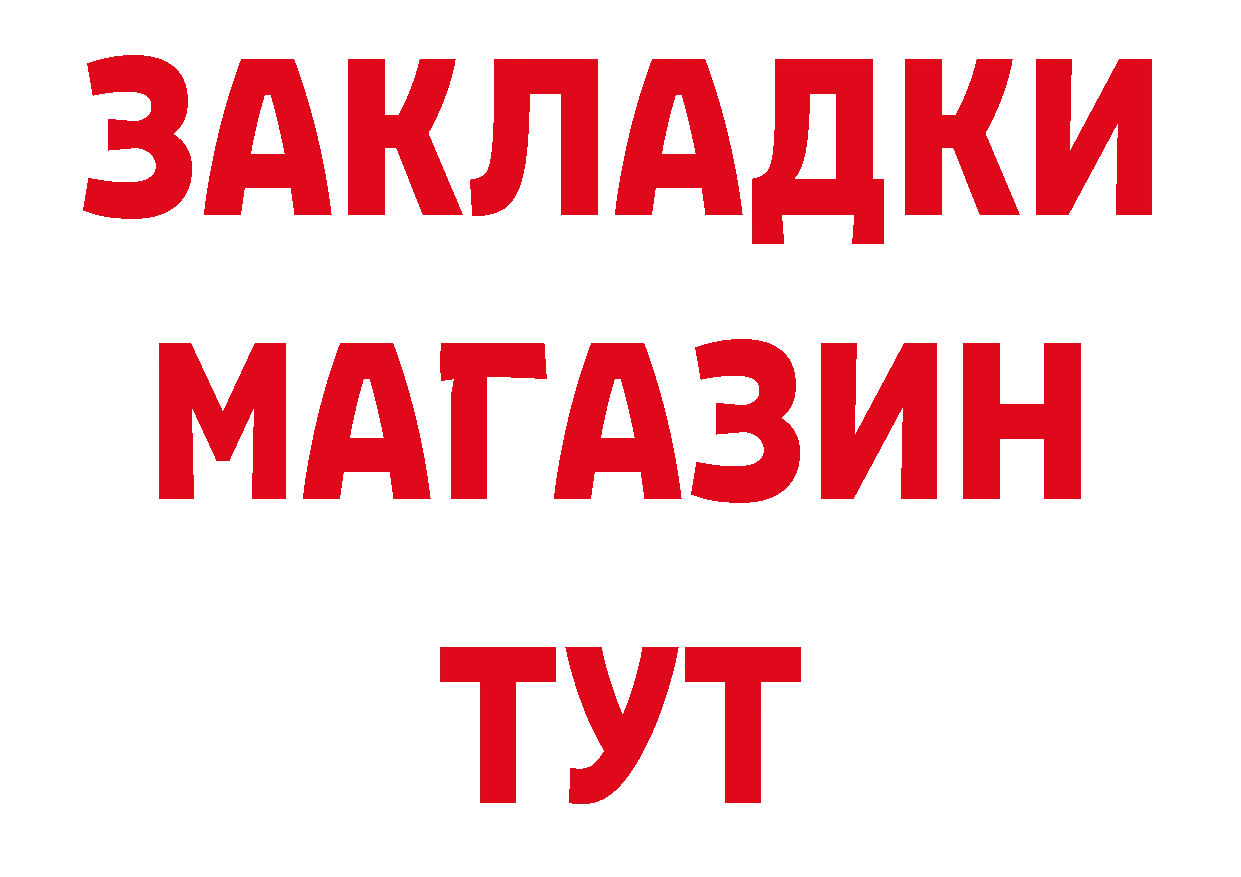 ЗАКЛАДКИ
МАГАЗИН
ТУТ